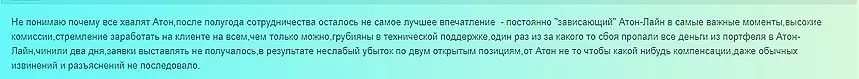 Не понимаю почему все хвалят Атон,после полугода сотрудничества осталось не самое лучшее впечатление - постоянно "зависающий" Атон-Лайн в самые важные моменты,высокие комиссии,стремление заработать на клиенте на всем,чем только можно,грубияны в технической поддержке,один раз из за какого то сбоя пропали все деньги из портфеля в Атон-Лайн,чинили два дня,заявки выставлять не получалось,в результате неслабый убыток по двум открытым позициям,от Атон не то чтобы какой нибудь компенсации,даже обычных извинений и разъяснений не последовало.